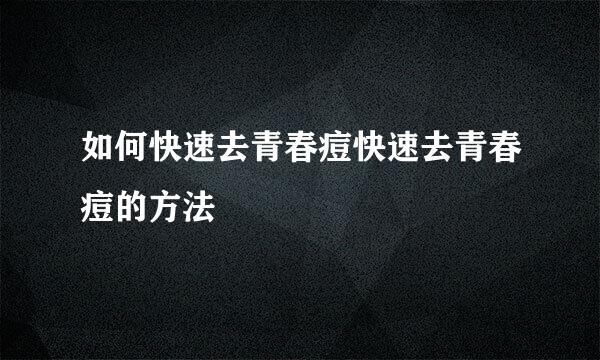 如何快速去青春痘快速去青春痘的方法